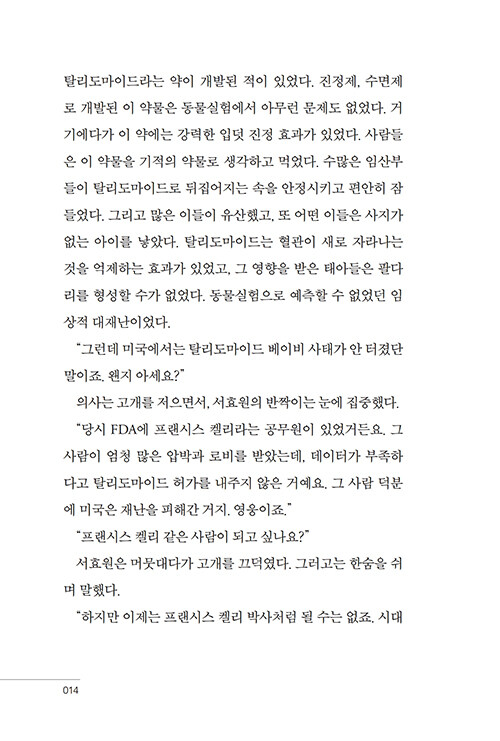 탈리도마이드라는 약이 개발된 적이 있었다. 진정제, 수면제로 개발된 이 약물은 동물실험에서 아무런 문제도 없었다. 거기에다가 이 약에는 강력한 입덧 진정 효과가 있었다. 사람들은 이 약물을 기적의 약물로 생각하고 먹었다. 수많은 임산부들이 탈리도마이드로 뒤집어지는 속을 안정시키고 편안히 잠들었다. 그리고 많은 이들이 유산했고, 또 어떤 이들은 사지가 없는 아이를 낳았다. 탈리도마이드는 혈관이 새로 자라나는 것을 억제하는 효과가 있었고, 그 영향을 받은 태아들은 팔다리를 형성할 수가 없었다. 동물실험으로 예측할 수 없었던 임상적 대재난이었다.

"그런데 미국에서는 탈리도마이드 베이비 사태가 안 터졌단 말이죠. 왠지 아세요?"

의사는 고개를 저으면서, 서효원의 반짝이는 눈에 집중했다.

"당시 FDA에 프랜시스 켈리라는 공무원이 있었거든요. 그 사람이 엄청 많은 압박과 로비를 받았는데, 데이터가 부족하다고 탈리도마이드 허가를 내주지 않은 거예요. 그 사람 덕분에 미국은 재난을 피해간 거지. 영웅이죠."

"프랜시스 켈리 같은 사람이 되고 싶나요?"

서효원은 머뭇대다가 고개를 끄덕였다. 그러고는 한숨을 쉬며 말했다.

"하지만 이제는 프랜시스 켈리 박사처럼 될 수는 없죠. 시대

014